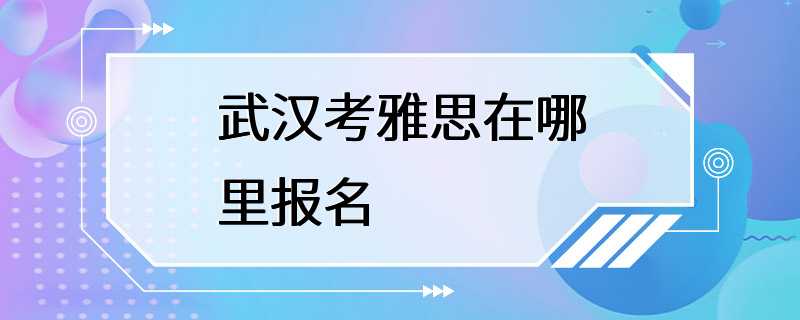 武汉考雅思在哪里报名